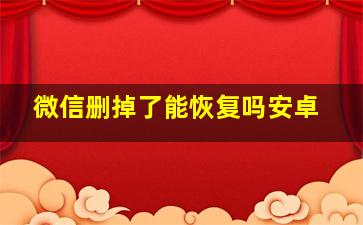 微信删掉了能恢复吗安卓